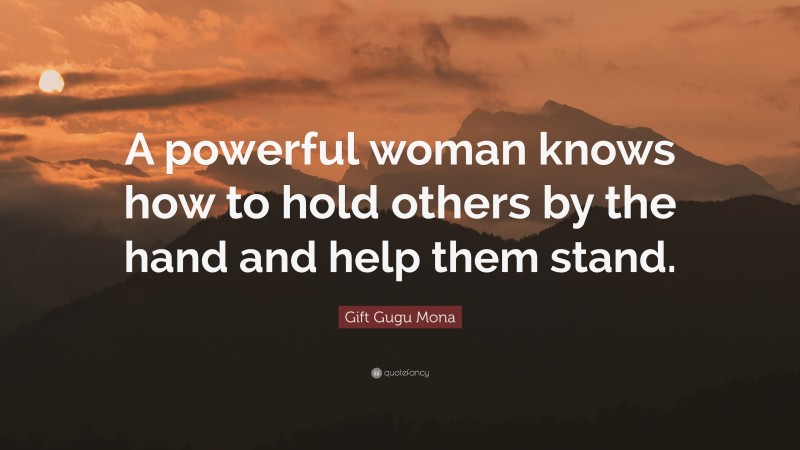 A powerful woman knows how to hold others by the hand and help them stand.

Gift Gugu Mona

quotefancy